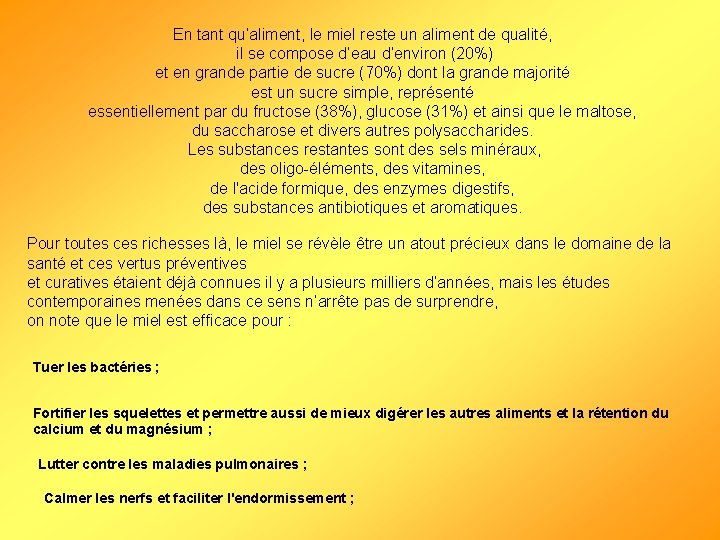 En tant qu'aliment, le miel reste un aliment de qualité, il se compose d'eau d'environ (20%) et en grande partie de sucre (70%) dont la grande majorité est un sucre simple, représenté essentiellement par du fructose (38%), glucose (31%) et ainsi que le maltose, du saccharose et divers autres polysaccharides. Les substances restantes sont des sels minéraux, des oligo-éléments, des vitamines, de l'acide formique, des enzymes digestifs, des substances antibiotiques et aromatiques.

Pour toutes ces richesses là, le miel se révèle être un atout précieux dans le domaine de la santé et ces vertus préventives
et curatives étaient déjà connues il y a plusieurs milliers d'années, mais les études contemporaines menées dans ce sens n'arrête pas de surprendre,
on note que le miel est efficace pour :

Tuer les bactéries ;

Fortifier les squelettes et permettre aussi de mieux digérer les autres aliments et la rétention du calcium et du magnésium ;

Lutter contre les maladies pulmonaires ;

Calmer les nerfs et faciliter l'endormissement ;